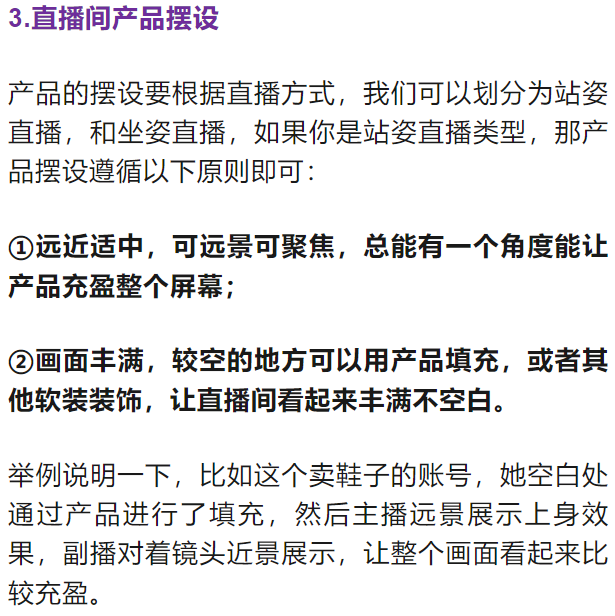 3.直播间产品摆设

产品的摆设要根据直播方式，我们可以划分为站姿直播，和坐姿直播，如果你是站姿直播类型，那产品摆设遵循以下原则即可：

①远近适中，可远景可聚焦，总能有一个角度能让产品充盈整个屏幕；

②画面丰满，较空的地方可以用产品填充，或者其他软装装饰，让直播间看起来丰满不空白。

举例说明一下，比如这个卖鞋子的账号，她空白处通过产品进行了填充，然后主播远景展示上身效果，副播对着镜头近景展示，让整个画面看起来比较充盈。